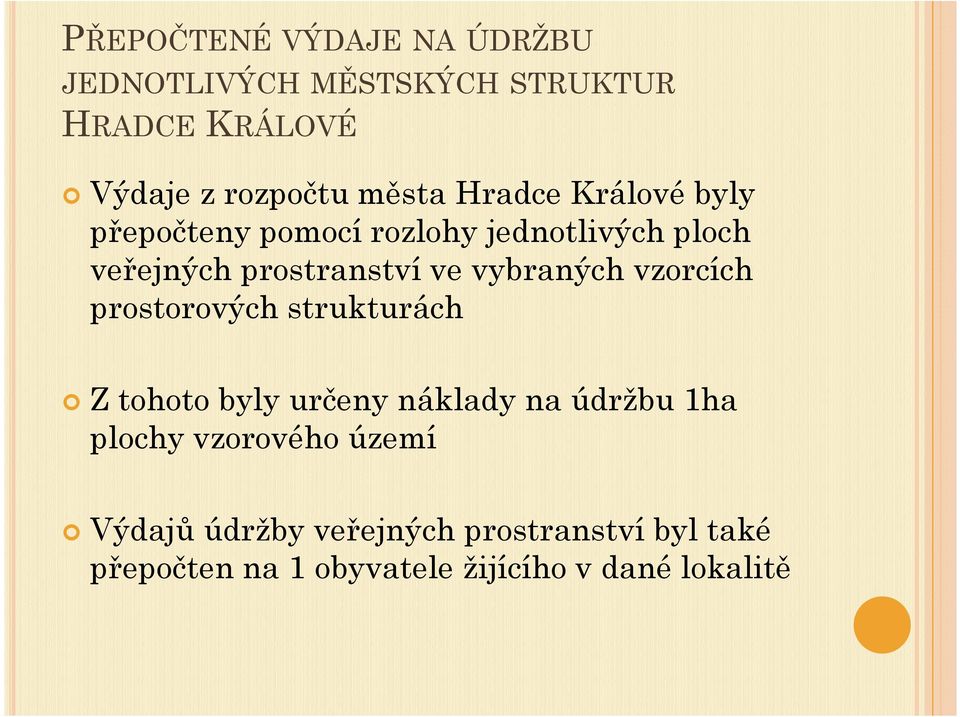 PŘEPOČTENÉ VÝDAJE NA ÚDRŽBU JEDNOTLIVÝCH MĚSTSKÝCH STRUKTUR HRADCE KRÁLOVÉ

Výdaje z rozpočtu města Hradce Králové byly přepočteny pomocí rozlohy jednotlivých ploch veřejných prostranství ve vybraných vzorcích prostorových strukturách

Z tohoto byly určeny náklady na údržbu 1ha plochy vzorového území

Výdajů údržby veřejných prostranství byl také přepočten na 1 obyvatele žijícího v dané lokalitě